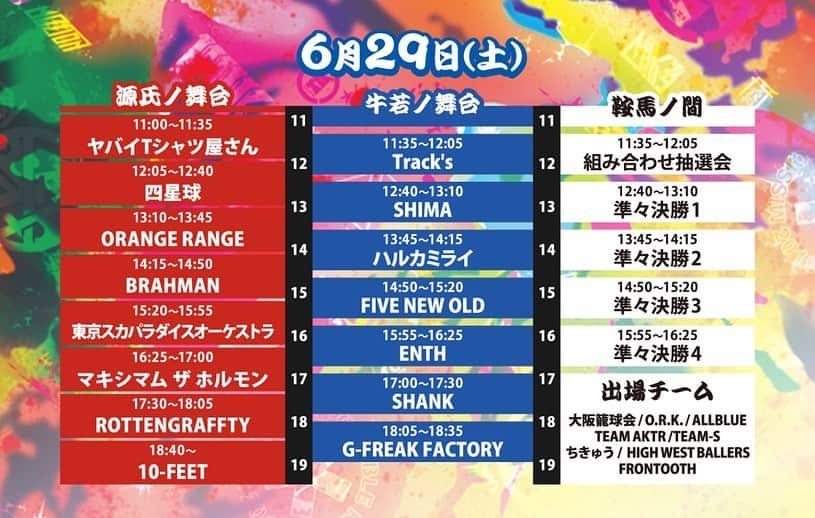 6月29日(土)

源氏ノ舞台

11:00~11:35
ヤバイTシャツ屋さん

12:05~12:40
四星球

13:10~13:45
ORANGE RANGE

14:15~14:50
BRAHMAN

15:20~15:55
東京スカパラダイスオーケストラ

16:25~17:00
マキシマム ザ ホルモン

17:30~18:05
ROTTENGRAFFTY

18:40~
10-FEET

11
12
13
14
15
16
17
18
19

牛若ノ舞台

11:35~12:05
Track's

12:40~13:10
SHIMA

13:45~14:15
ハルカミライ

14:50~15:20
FIVE NEW OLD

15:55~16:25
ENTH

17:00~17:30
SHANK

18:05~18:35
G-FREAK FACTORY

11
12
13
14
15
16
17
18
19

鞍馬ノ間

11:35~12:05
組み合わせ抽選会

12:40~13:10
準々決勝1

13:45~14:15
準々決勝2

14:50~15:20
準々決勝3

15:55~16:25
準々決勝4

出場チーム
大阪籠球会 / O.R.K. / ALLBLUE
TEAM AKTR /TEAM-S
ちきゅう / HIGH WEST BALLERS
FRONTOOTH